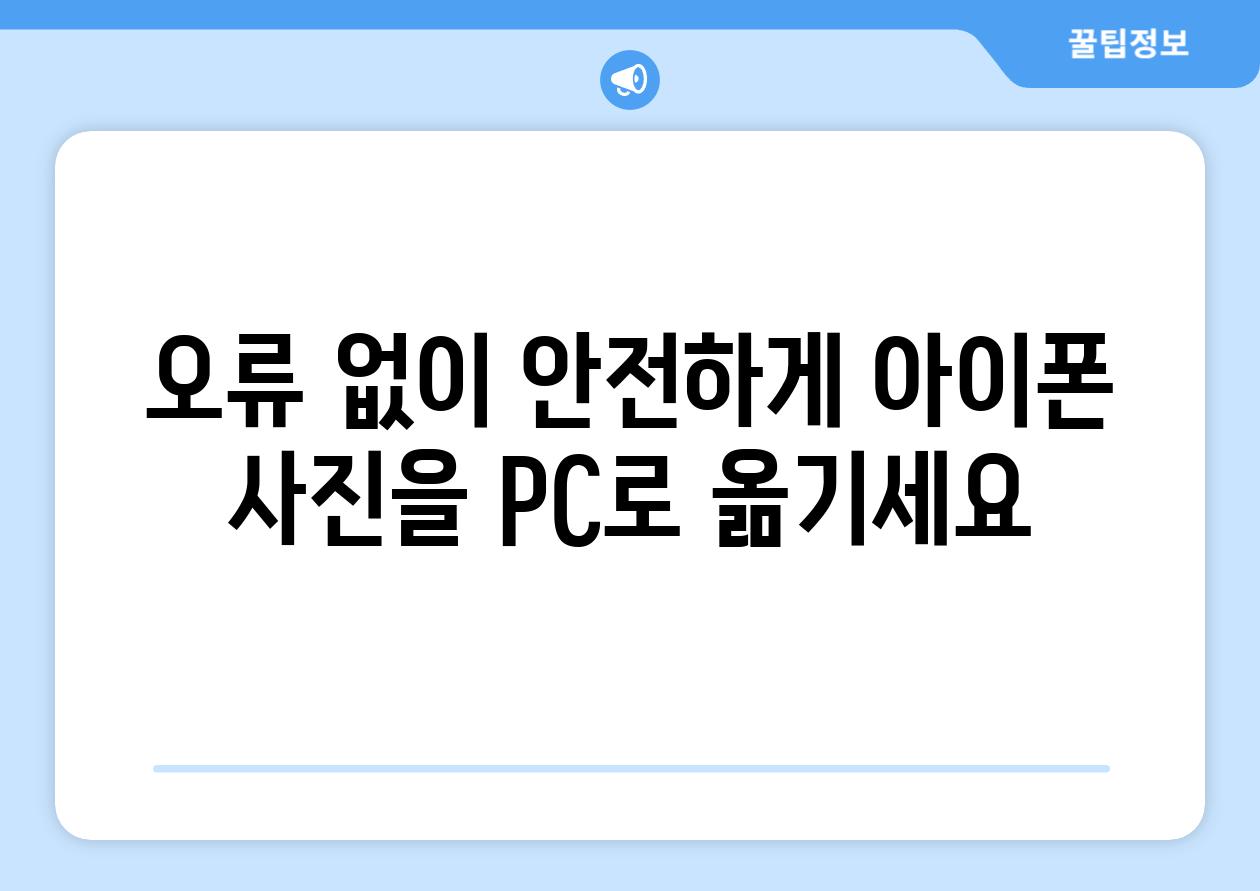 꿀팁정보

오류 없이 안전하게 아이폰 사진을 PC로 옮기세요